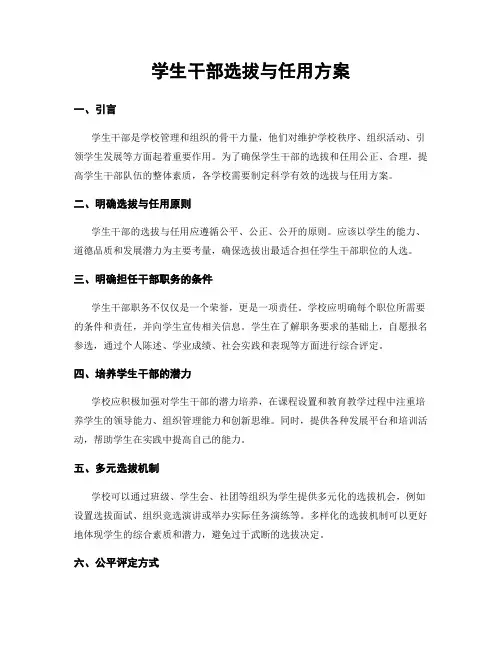 学生干部选拔与任用方案

一、引言

学生干部是学校管理和组织的骨干力量，他们对维护学校秩序、组织活动、引领学生发展等方面起着重要作用。为了确保学生干部的选拔和任用公正、合理，提高学生干部队伍的整体素质，各学校需要制定科学有效的选拔与任用方案。

二、明确选拔与任用原则

学生干部的选拔与任用应遵循公平、公正、公开的原则。应该以学生的能力、道德品质和发展潜力为主要考量，确保选拔出最适合担任学生干部职位的人选。

三、明确担任干部职务的条件

学生干部职务不仅仅是一个荣誉，更是一项责任。学校应明确每个职位所需要的条件和责任，并向学生宣传相关信息。学生在了解职务要求的基础上，自愿报名参选，通过个人陈述、学业成绩、社会实践和表现等方面进行综合评定。

四、培养学生干部的潜力

学校应积极加强对学生干部的潜力培养，在课程设置和教育教学过程中注重培养学生的领导能力、组织管理能力和创新思维。同时，提供各种发展平台和培训活动，帮助学生在实践中提高自己的能力。

五、多元选拔机制

学校可以通过班级、学生会、社团等组织为学生提供多元化的选拔机会，例如设置选拔面试、组织竞选演讲或举办实际任务演练等。多样化的选拔机制可以更好地体现学生的综合素质和潜力，避免过于武断的选拔决定。

六、公平评定方式